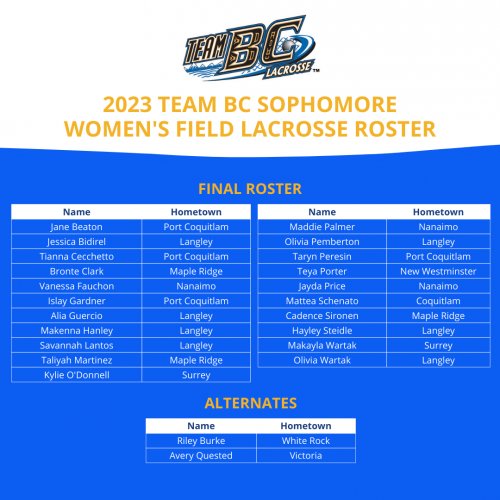 TEAM BC LACROSSE™

2023 TEAM BC SOPHOMORE WOMEN'S FIELD LACROSSE ROSTER

FINAL ROSTER

| Name | Hometown |
|---|---|
| Jane Beaton | Port Coquitlam |
| Jessica Bidirel | Langley |
| Tianna Cecchetto | Port Coquitlam |
| Bronte Clark | Maple Ridge |
| Vanessa Fauchon | Nanaimo |
| Islay Gardner | Port Coquitlam |
| Alia Guercio | Langley |
| Makenna Hanley | Langley |
| Savannah Lantos | Langley |
| Taliyah Martinez | Maple Ridge |
| Kylie O'Donnell | Surrey |

| Name | Hometown |
|---|---|
| Maddie Palmer | Nanaimo |
| Olivia Pemberton | Langley |
| Taryn Peresin | Port Coquitlam |
| Teya Porter | New Westminster |
| Jayda Price | Nanaimo |
| Mattea Schenato | Coquitlam |
| Cadence Sironen | Maple Ridge |
| Hayley Steidle | Langley |
| Makayla Wartak | Surrey |
| Olivia Wartak | Langley |

ALTERNATES

| Name | Hometown |
|---|---|
| Riley Burke | White Rock |
| Avery Quested | Victoria |